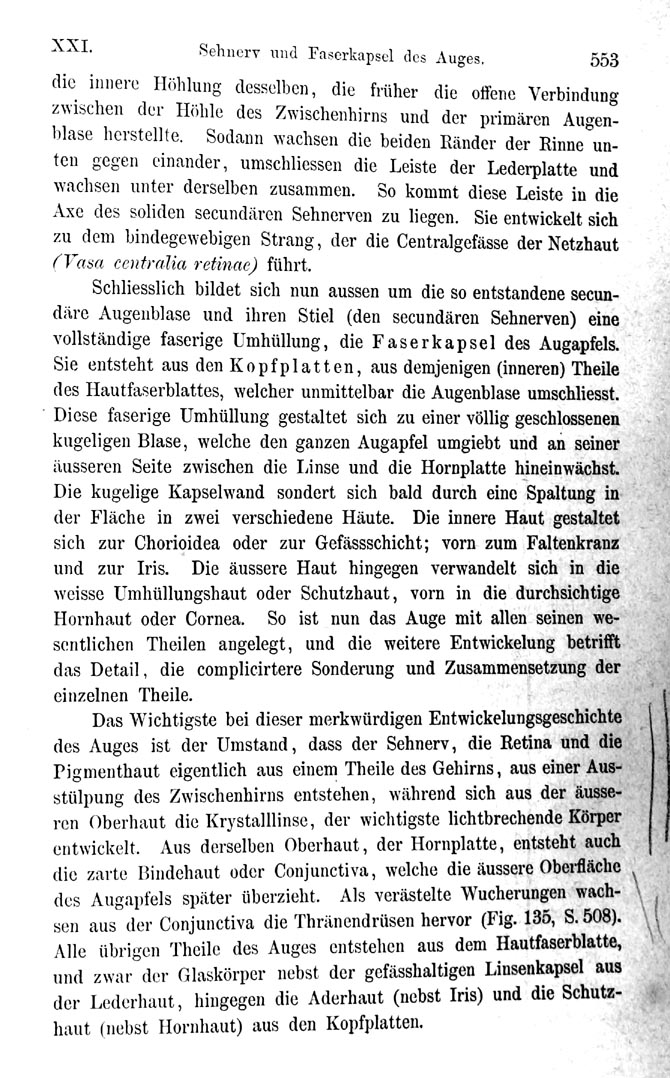 XXI. Sehnerv und Faserkapsel des Auges. 553

die innere Höhlung desselben, die früher die offene Verbindung zwischen der Höhle des Zwischenhirns und der primären Augenblase herstellte. Sodann wachsen die beiden Ränder der Rinne unten gegen einander, umschliessen die Leiste der Lederplatte und wachsen unter derselben zusammen. So kommt diese Leiste in die Axe des soliden secundären Sehnerven zu liegen. Sie entwickelt sich zu dem bindegewebigen Strang, der die Centralgefässe der Netzhaut (Vasa centralia retinae) führt.

Schliesslich bildet sich nun aussen um die so entstandene secundäre Augenblase und ihren Stiel (den secundären Sehnerven) eine vollständige faserige Umhüllung, die Faserkapsel des Augapfels. Sie entsteht aus den Kopfplatten, aus demjenigen (inneren) Theile des Hautfaserblattes, welcher unmittelbar die Augenblase umschliesst. Diese faserige Umhüllung gestaltet sich zu einer völlig geschlossenen kugeligen Blase, welche den ganzen Augapfel umgiebt und an seiner äusseren Seite zwischen die Linse und die Hornplatte hineinwächst. Die kugelige Kapselwand sondert sich bald durch eine Spaltung in der Fläche in zwei verschiedene Häute. Die innere Haut gestaltet sich zur Chorioidea oder zur Gefässschicht; vorn zum Faltenkranz und zur Iris. Die äussere Haut hingegen verwandelt sich in die weisse Umhüllungshaut oder Schutzhaut, vorn in die durchsichtige Hornhaut oder Cornea. So ist nun das Auge mit allen seinen wesentlichen Theilen angelegt, und die weitere Entwickelung betrifft das Detail, die complicirtere Sonderung und Zusammensetzung der einzelnen Theile.

Das Wichtigste bei dieser merkwürdigen Entwickelungsgeschichte des Auges ist der Umstand, dass der Sehnerv, die Retina und die Pigmenthaut eigentlich aus einem Theile des Gehirns, aus einer Ausstülpung des Zwischenhirns entstehen, während sich aus der äusseren Oberhaut die Krystalllinse, der wichtigste lichtbrechende Körper entwickelt. Aus derselben Oberhaut, der Hornplatte, entsteht auch die zarte Bindehaut oder Conjunctiva, welche die äussere Oberfläche des Augapfels später überzieht. Als verästelte Wucherungen wachsen aus der Conjunctiva die Thränendrüsen hervor (Fig. 135, S. 508). Alle übrigen Theile des Auges entstehen aus dem Hautfaserblatte, und zwar der Glaskörper nebst der gefässhaltigen Linsenkapsel aus der Lederhaut, hingegen die Aderhaut (nebst Iris) und die Schutzhaut (nebst Hornhaut) aus den Kopfplatten.